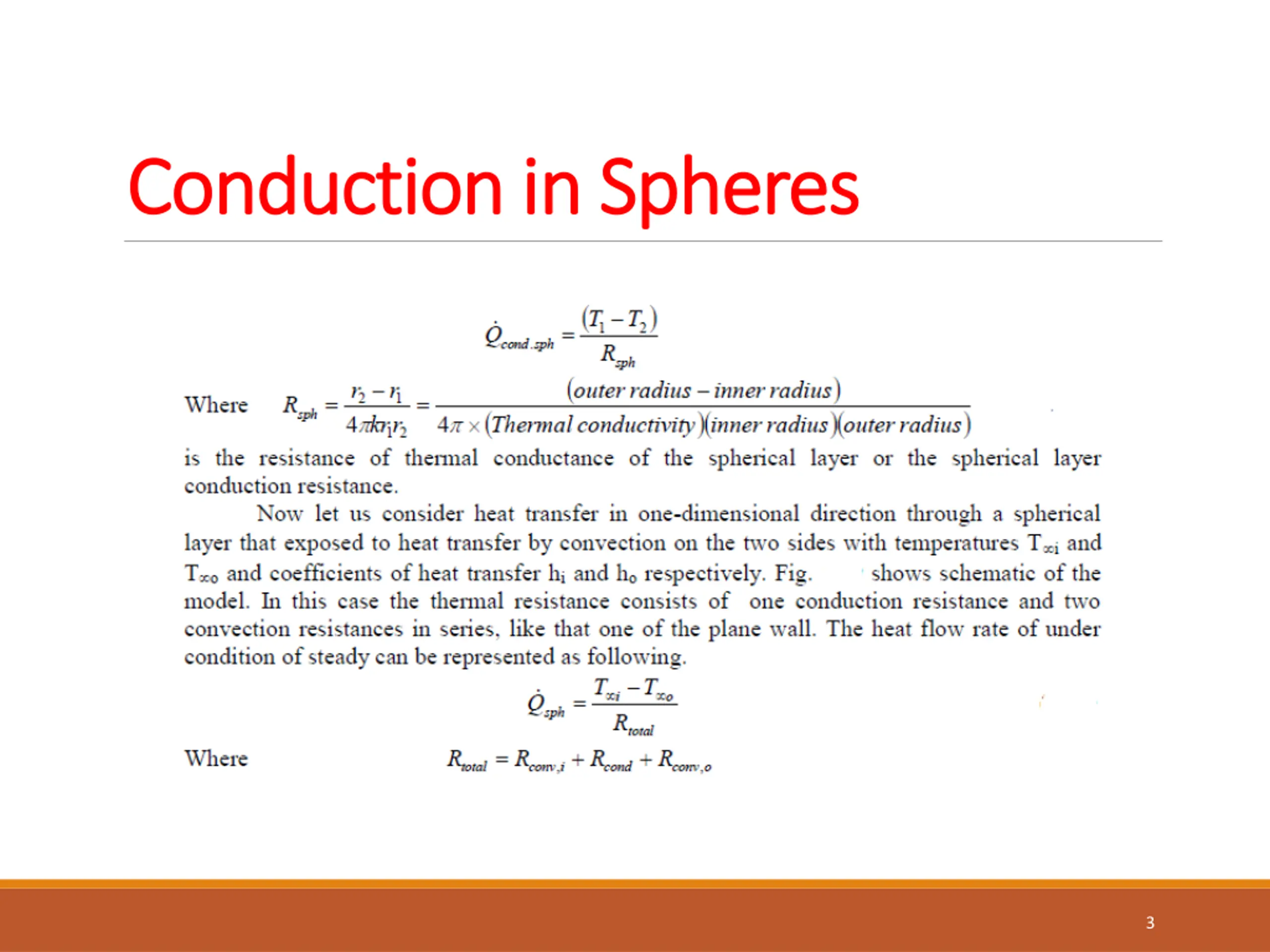 Conduction in Spheres

$\dot{Q}_{cond.sph} = \frac{(T_1 - T_2)}{R_{sph}}$

Where $R_{sph} = \frac{r_2 - r_1}{4\pi k r_1 r_2} = \frac{(outer\ radius - inner\ radius)}{4\pi \times (Thermal\ conductivity)(inner\ radius)(outer\ radius)}$

is the resistance of thermal conductance of the spherical layer or the spherical layer conduction resistance.

Now let us consider heat transfer in one-dimensional direction through a spherical layer that exposed to heat transfer by convection on the two sides with temperatures $T_{\infty i}$ and $T_{\infty o}$ and coefficients of heat transfer $h_i$ and $h_o$ respectively. Fig. shows schematic of the model. In this case the thermal resistance consists of one conduction resistance and two convection resistances in series, like that one of the plane wall. The heat flow rate of under condition of steady can be represented as following.

$\dot{Q}_{sph} = \frac{T_{\infty i} - T_{\infty o}}{R_{total}}$

Where $R_{total} = R_{conv,i} + R_{cond} + R_{conv,o}$

3